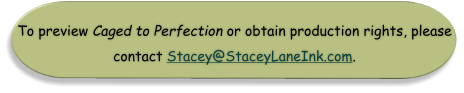 To preview Caged to Perfection or obtain production rights, please contact Stacey@StaceyLaneInk.com.